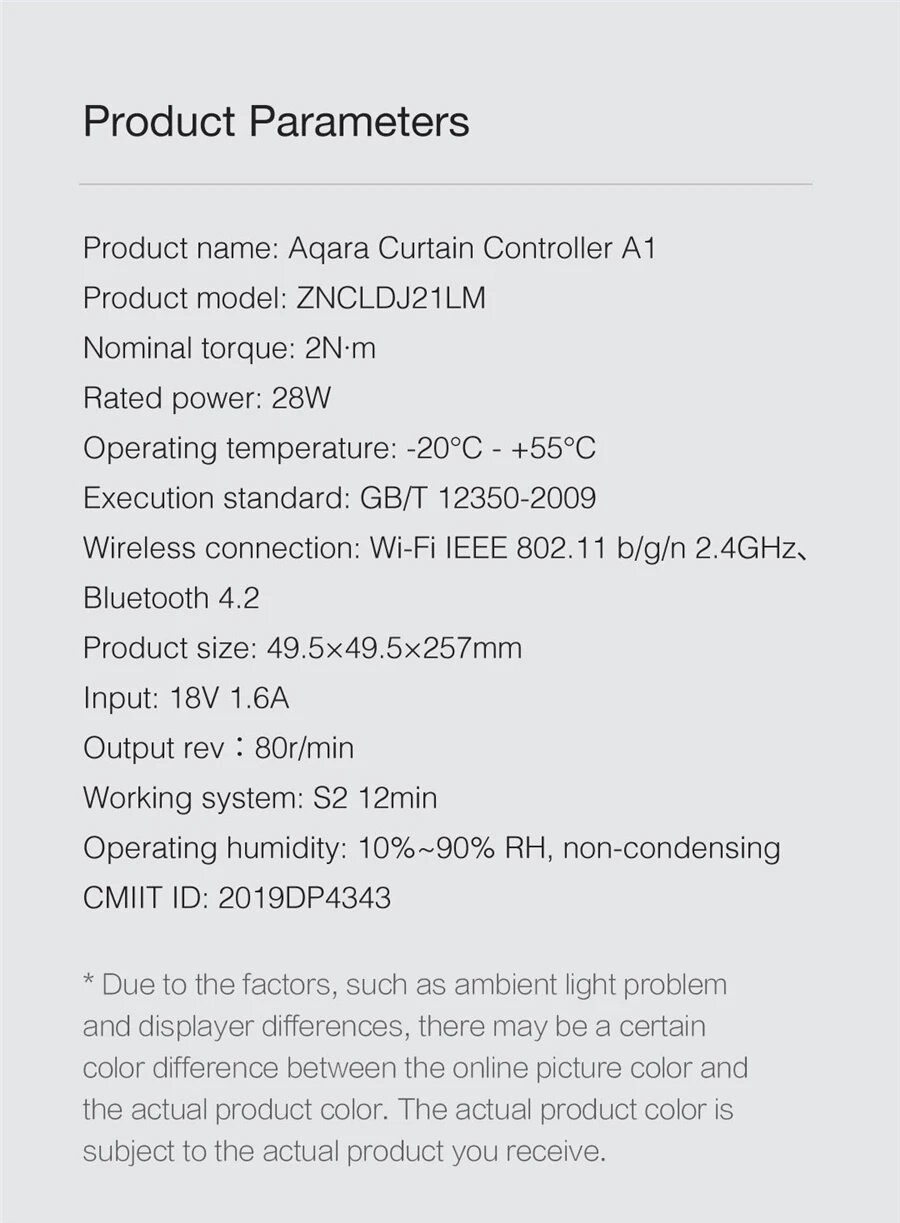 Product Parameters

Product name: Aqara Curtain Controller A1
Product model: ZNCLDJ21LM
Nominal torque: 2N·m
Rated power: 28W
Operating temperature: -20°C - +55°C
Execution standard: GB/T 12350-2009
Wireless connection: Wi-Fi IEEE 802.11 b/g/n 2.4GHz、Bluetooth 4.2
Product size: 49.5×49.5×257mm
Input: 18V 1.6A
Output rev：80r/min
Working system: S2 12min
Operating humidity: 10%~90% RH, non-condensing
CMIIT ID: 2019DP4343

* Due to the factors, such as ambient light problem and displayer differences, there may be a certain color difference between the online picture color and the actual product color. The actual product color is subject to the actual product you receive.